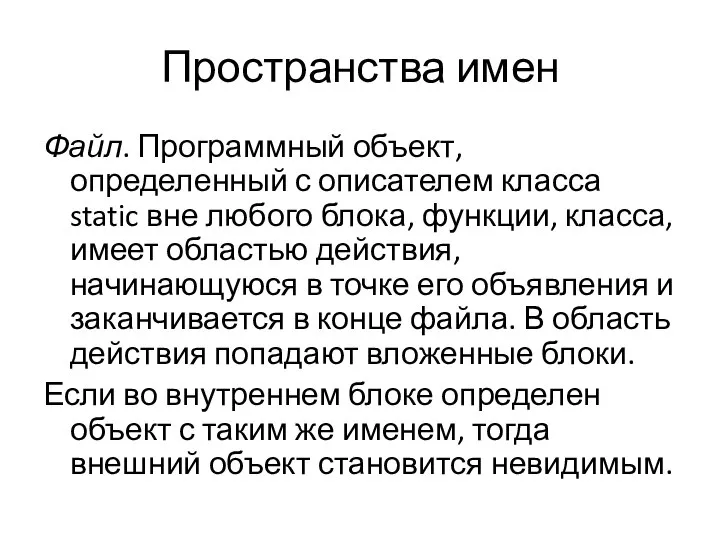 Пространства имен

Файл. Программный объект, определенный с описателем класса static вне любого блока, функции, класса, имеет областью действия, начинающуюся в точке его объявления и заканчивается в конце файла. В область действия попадают вложенные блоки.

Если во внутреннем блоке определен объект с таким же именем, тогда внешний объект становится невидимым.